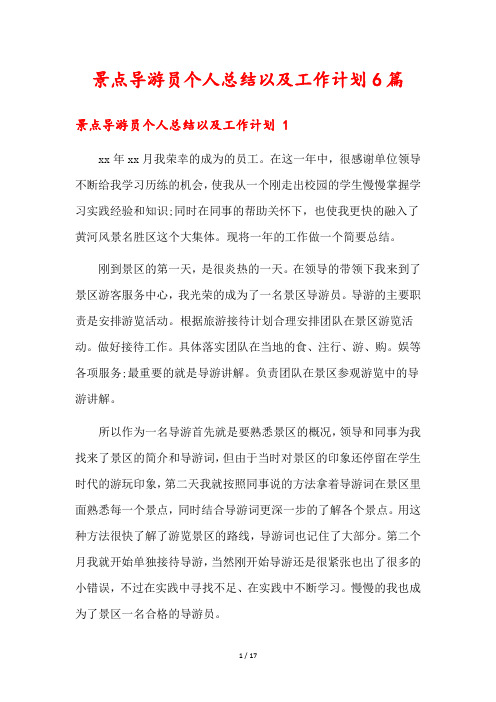 景点导游员个人总结以及工作计划6篇

景点导游员个人总结以及工作计划 1

xx年xx月我荣幸的成为的员工。在这一年中，很感谢单位领导不断给我学习历练的机会，使我从一个刚走出校园的学生慢慢掌握学习实践经验和知识;同时在同事的帮助关怀下，也使我更快的融入了黄河风景名胜区这个大集体。现将一年的工作做一个简要总结。

刚到景区的第一天，是很炎热的一天。在领导的带领下我来到了景区游客服务中心，我光荣的成为了一名景区导游员。导游的主要职责是安排游览活动。根据旅游接待计划合理安排团队在景区游览活动。做好接待工作。具体落实团队在当地的食、注行、游、购。娱等各项服务;最重要的就是导游讲解。负责团队在景区参观游览中的导游讲解。

所以作为一名导游首先就是要熟悉景区的概况，领导和同事为我找来了景区的简介和导游词，但由于当时对景区的印象还停留在学生时代的游玩印象，第二天我就按照同事说的方法拿着导游词在景区里面熟悉每一个景点，同时结合导游词更深一步的了解各个景点。用这种方法很快了解了游览景区的路线，导游词也记住了大部分。第二个月我就开始单独接待导游，当然刚开始导游还是很紧张也出了很多的小错误，不过在实践中寻找不足、在实践中不断学习。慢慢的我也成为了景区一名合格的导游员。

1 / 17